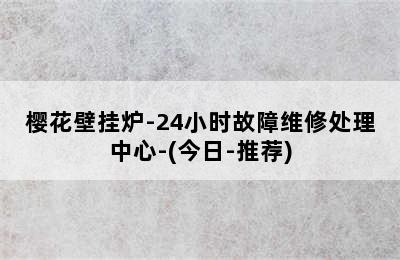 樱花壁挂炉-24小时故障维修处理中心-(今日-推荐)